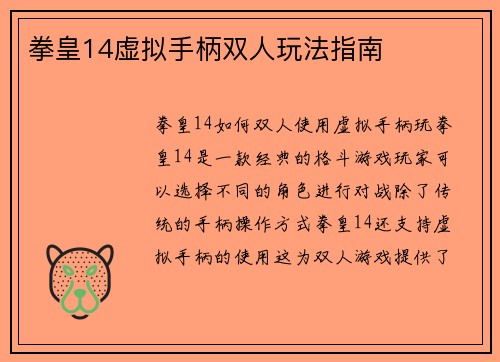 拳皇14虚拟手柄双人玩法指南

拳皇14如何双人使用虚拟手柄玩拳皇14是一款经典的格斗游戏玩家可以选择不同的角色进行对战除了传统的手柄操作方式拳皇14还支持虚拟手柄的使用这为双人游戏提供了